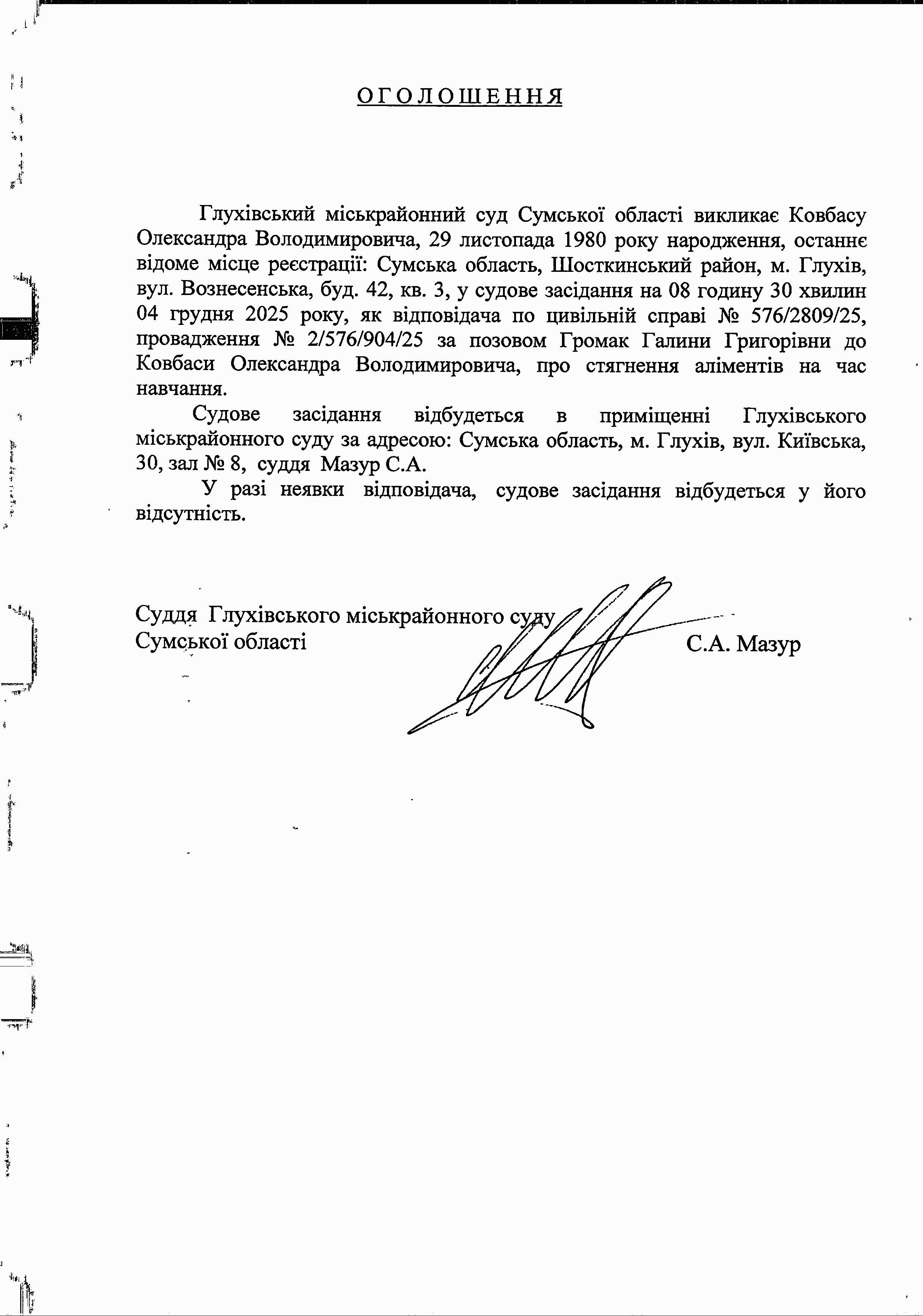 ОГОЛОШЕННЯ

Глухівський міськрайонний суд Сумської області викликає Ковбасу Олександра Володимировича, 29 листопада 1980 року народження, останнє відоме місце реєстрації: Сумська область, Шосткинський район, м. Глухів, вул. Вознесенська, буд. 42, кв. 3, у судове засідання на 08 годину 30 хвилин 04 грудня 2025 року, як відповідача по цивільній справі № 576/2809/25, провадження № 2/576/904/25 за позовом Громак Галини Григорівни до Ковбаси Олександра Володимировича, про стягнення аліментів на час навчання.

Судове засідання відбудеться в приміщенні Глухівського міськрайонного суду за адресою: Сумська область, м. Глухів, вул. Київська, 30, зал № 8, суддя Мазур С.А.

У разі неявки відповідача, судове засідання відбудеться у його відсутність.

Суддя Глухівського міськрайонного суду
Сумської області
С.А. Мазур